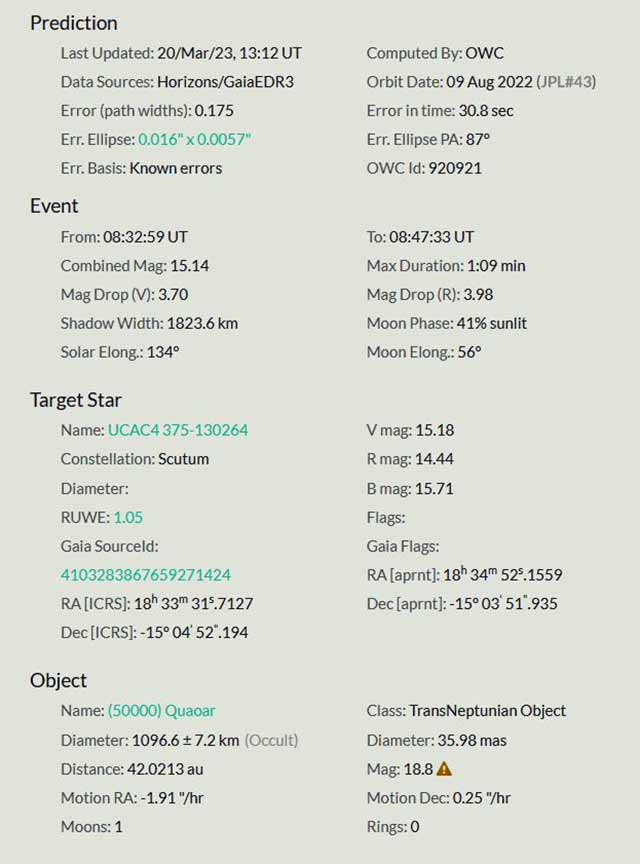 Prediction

Last Updated: 20/Mar/23, 13:12 UT
Data Sources: Horizons/GaiaEDR3
Error (path widths): 0.175
Err. Ellipse: 0.016" x 0.0057"
Err. Basis: Known errors

Computed By: OWC
Orbit Date: 09 Aug 2022 (JPL#43)
Error in time: 30.8 sec
Err. Ellipse PA: 87°
OWC Id: 920921

Event

From: 08:32:59 UT
Combined Mag: 15.14
Mag Drop (V): 3.70
Shadow Width: 1823.6 km
Solar Elong.: 134°

To: 08:47:33 UT
Max Duration: 1:09 min
Mag Drop (R): 3.98
Moon Phase: 41% sunlit
Moon Elong.: 56°

Target Star

Name: UCAC4 375-130264
Constellation: Scutum
Diameter:
RUWE: 1.05
Gaia SourceId:
4103283867659271424
RA [ICRS]: $18^h\ 33^m\ 31^s.7127$
Dec [ICRS]: -15° 04' 52".194

V mag: 15.18
R mag: 14.44
B mag: 15.71
Flags:
Gaia Flags:
RA [aprnt]: $18^h\ 34^m\ 52^s.1559$
Dec [aprnt]: -15° 03' 51".935

Object

Name: (50000) Quaoar
Diameter: 1096.6 ± 7.2 km (Occult)
Distance: 42.0213 au
Motion RA: -1.91 "/hr
Moons: 1

Class: TransNeptunian Object
Diameter: 35.98 mas
Mag: 18.8
Motion Dec: 0.25 "/hr
Rings: 0